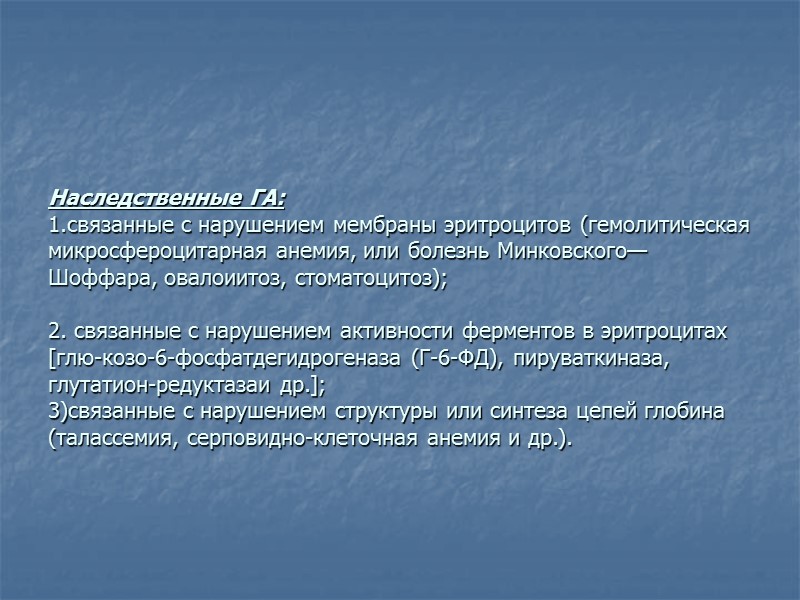 Наследственные ГА:
1.связанные с нарушением мембраны эритроцитов (гемолитическая микросфероцитарная анемия, или болезнь Минковского—Шоффара, овалоиитоз, стоматоцитоз);

2. связанные с нарушением активности ферментов в эритроцитах [глю-козо-6-фосфатдегидрогеназа (Г-6-ФД), пируваткиназа, глутатион-редуктазаи др.];
3)связанные с нарушением структуры или синтеза цепей глобина (талассемия, серповидно-клеточная анемия и др.).